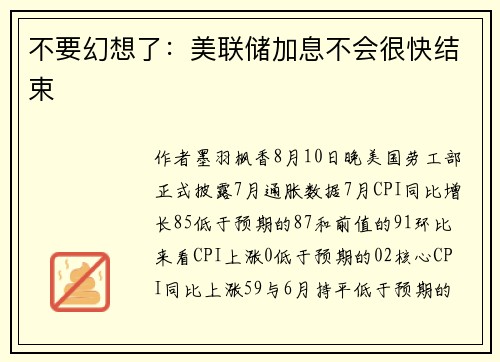 不要幻想了：美联储加息不会很快结束

作者墨羽枫香8月10日晚美国劳工部正式披露7月通胀数据7月CPI同比增长85低于预期的87和前值的91环比来看CPI上涨0低于预期的02核心CPI同比上涨59与6月持平低于预期的